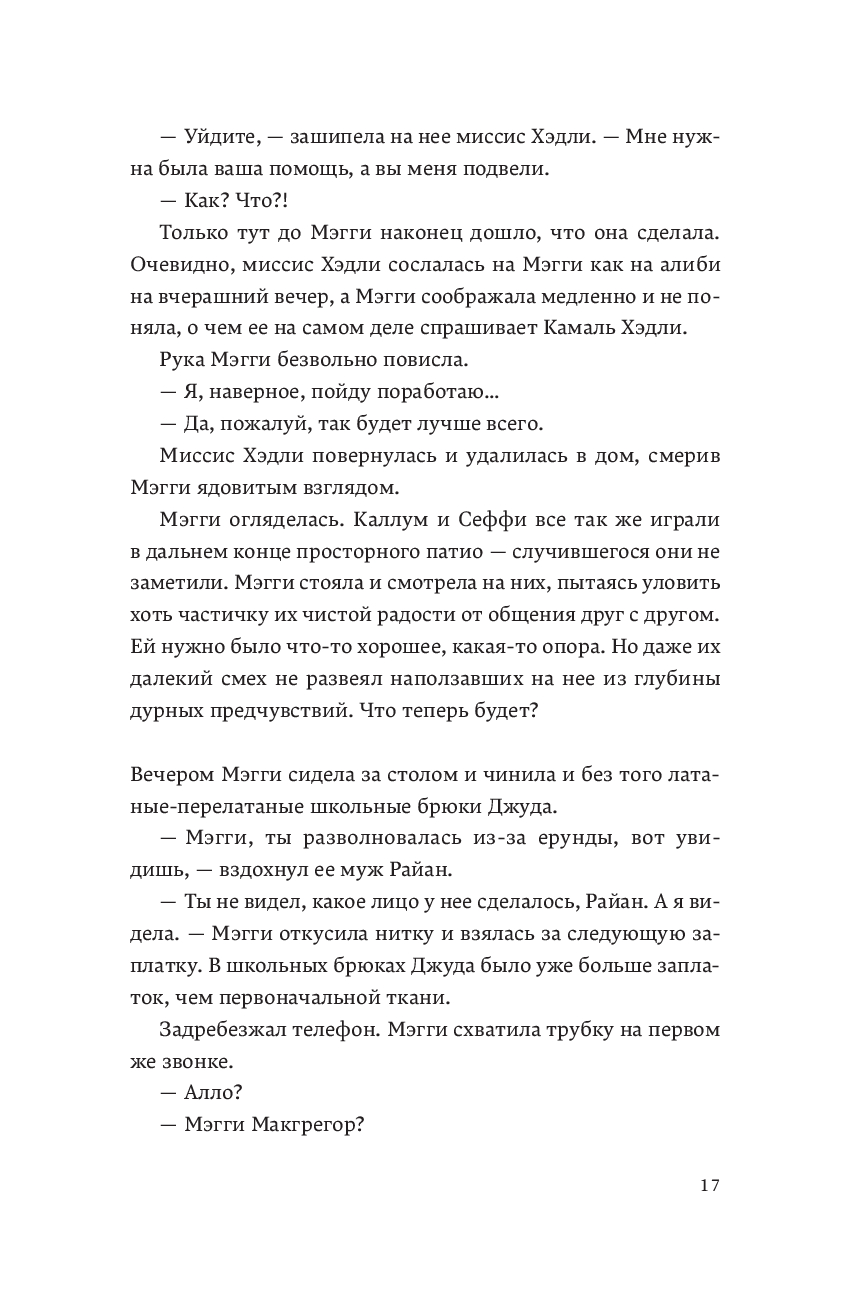 — Уйдите, — зашипела на нее миссис Хэдли. — Мне нужна была ваша помощь, а вы меня подвели.

— Как? Что?!

Только тут до Мэгги наконец дошло, что она сделала. Очевидно, миссис Хэдли сослалась на Мэгги как на алиби на вчерашний вечер, а Мэгги соображала медленно и не поняла, о чем ее на самом деле спрашивает Камаль Хэдли.

Рука Мэгги безвольно повисла.

— Я, наверное, пойду поработаю...

— Да, пожалуй, так будет лучше всего.

Миссис Хэдли повернулась и удалилась в дом, смерив Мэгги ядовитым взглядом.

Мэгги огляделась. Каллум и Сеффи все так же играли в дальнем конце просторного патио — случившегося они не заметили. Мэгги стояла и смотрела на них, пытаясь уловить хоть частичку их чистой радости от общения друг с другом. Ей нужно было что-то хорошее, какая-то опора. Но даже их далекий смех не развеял наползавших на нее из глубины дурных предчувствий. Что теперь будет?

Вечером Мэгги сидела за столом и чинила и без того латаные-перелатаные школьные брюки Джуда.

— Мэгги, ты разволновалась из-за ерунды, вот увидишь, — вздохнул ее муж Райан.

— Ты не видел, какое лицо у нее сделалось, Райан. А я видела. — Мэгги откусила нитку и взялась за следующую заплатку. В школьных брюках Джуда было уже больше заплаток, чем первоначальной ткани.

Задребезжал телефон. Мэгги схватила трубку на первом же звонке.

— Алло?

— Мэгги Макгрегор?

17